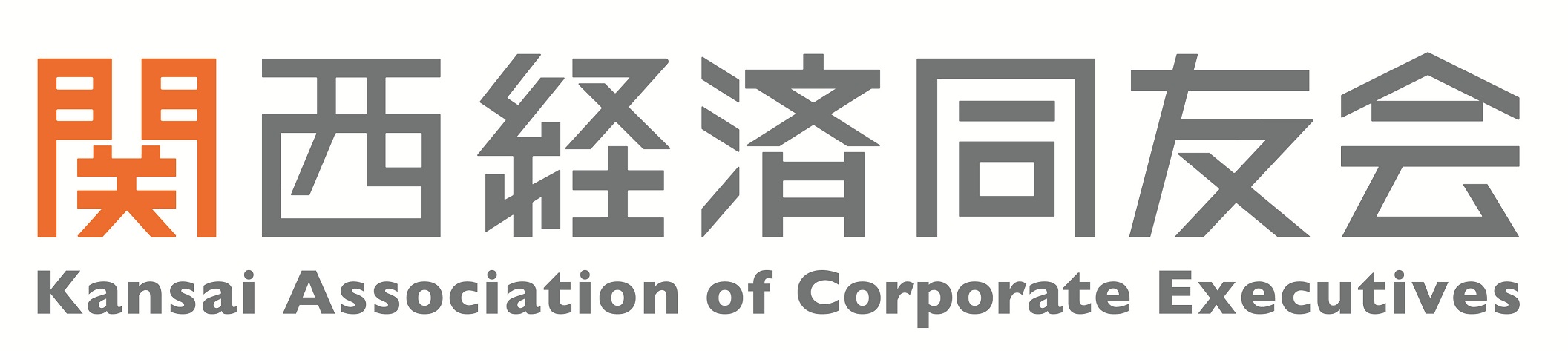 関西経済同友会
Kansai Association of Corporate Executives